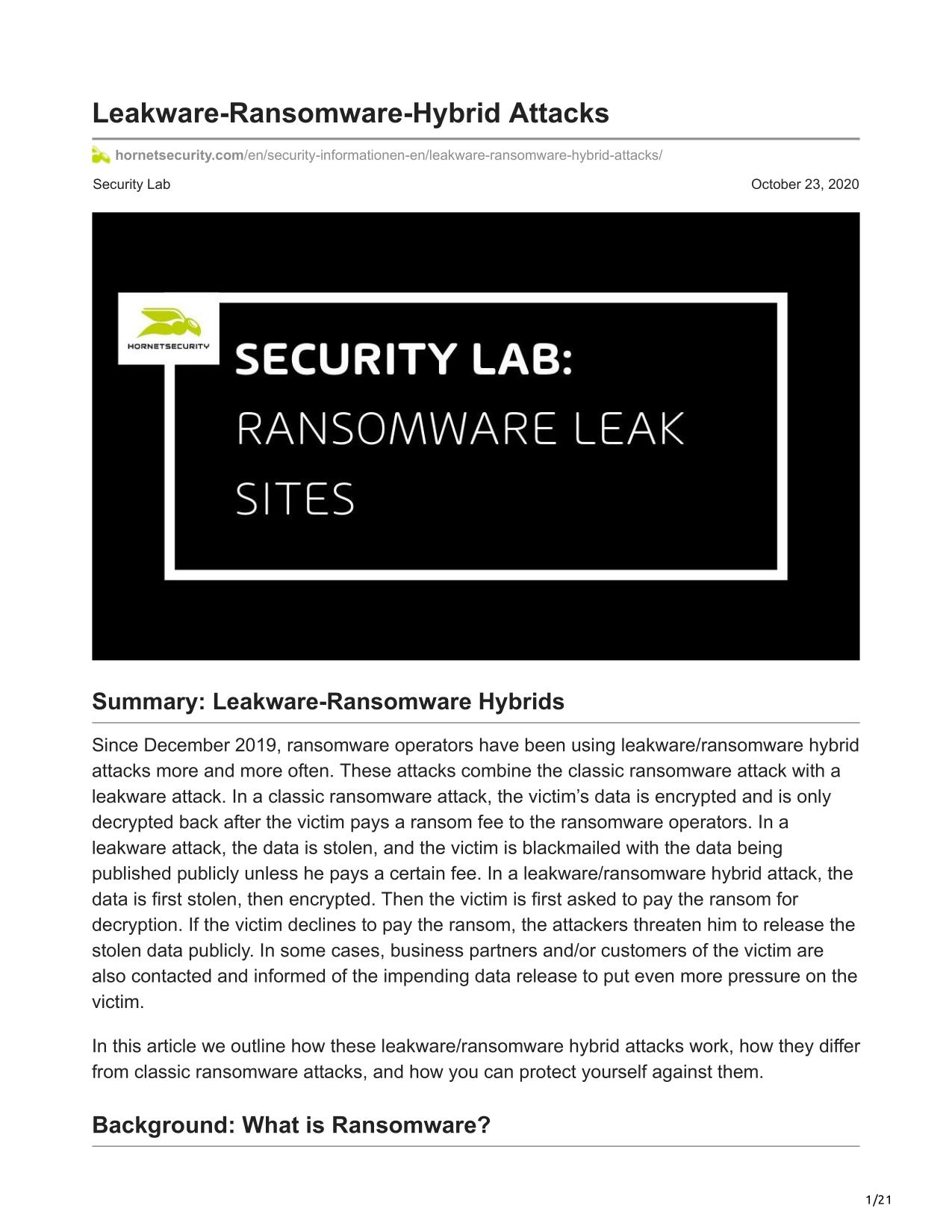 Leakware-Ransomware-Hybrid Attacks

hornetsecurity.com/en/security-informationen-en/leakware-ransomware-hybrid-attacks/

Security Lab

October 23, 2020

HORNETSECURITY

SECURITY LAB:

RANSOMWARE LEAK SITES

Summary: Leakware-Ransomware Hybrids

Since December 2019, ransomware operators have been using leakware/ransomware hybrid attacks more and more often. These attacks combine the classic ransomware attack with a leakware attack. In a classic ransomware attack, the victim's data is encrypted and is only decrypted back after the victim pays a ransom fee to the ransomware operators. In a leakware attack, the data is stolen, and the victim is blackmailed with the data being published publicly unless he pays a certain fee. In a leakware/ransomware hybrid attack, the data is first stolen, then encrypted. Then the victim is first asked to pay the ransom for decryption. If the victim declines to pay the ransom, the attackers threaten him to release the stolen data publicly. In some cases, business partners and/or customers of the victim are also contacted and informed of the impending data release to put even more pressure on the victim.

In this article we outline how these leakware/ransomware hybrid attacks work, how they differ from classic ransomware attacks, and how you can protect yourself against them.

Background: What is Ransomware?

1/21